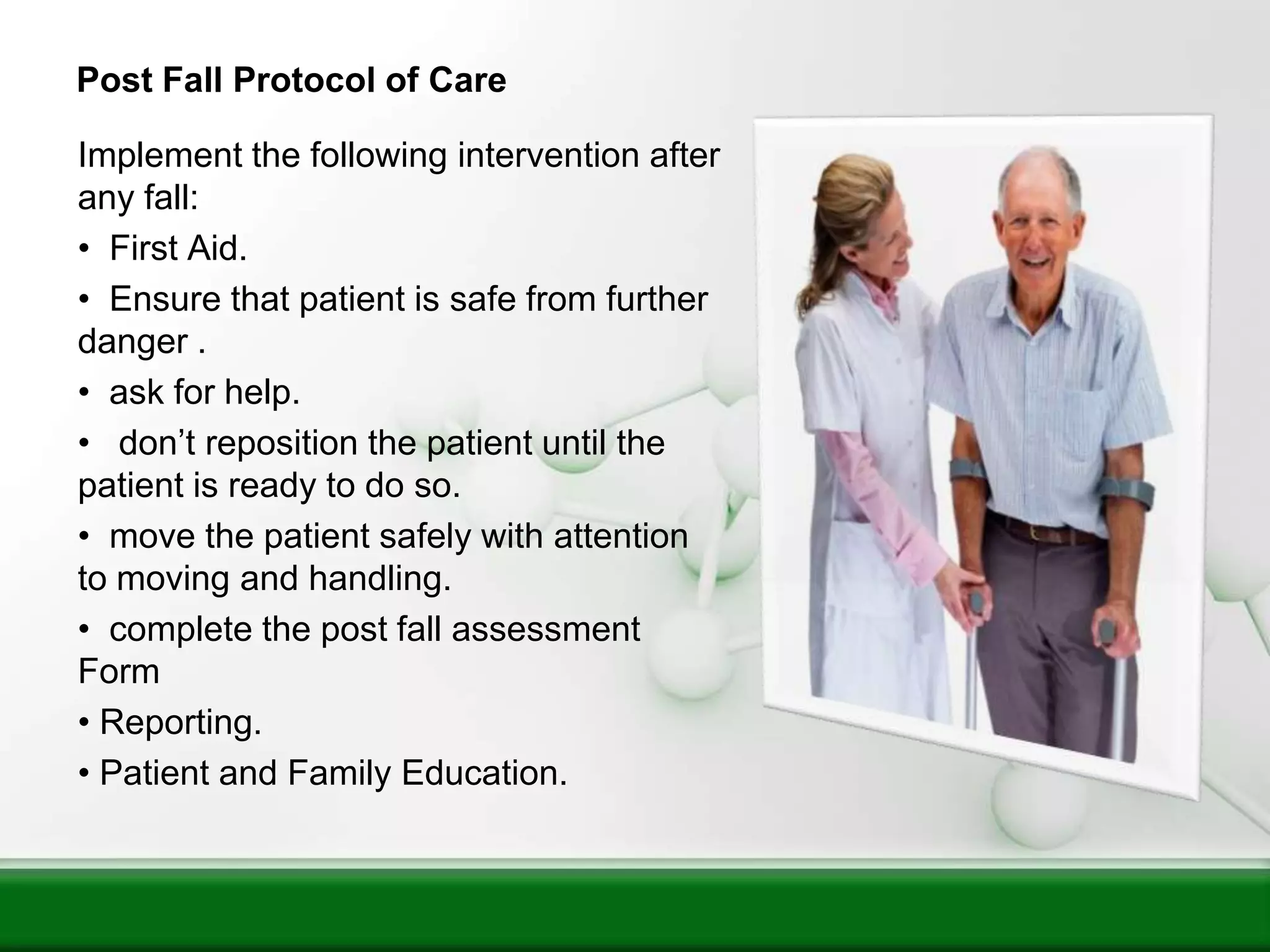 Post Fall Protocol of Care

Implement the following intervention after any fall:

• First Aid.

• Ensure that patient is safe from further danger .

• ask for help.

• don’t reposition the patient until the patient is ready to do so.

• move the patient safely with attention to moving and handling.

• complete the post fall assessment Form

• Reporting.

• Patient and Family Education.